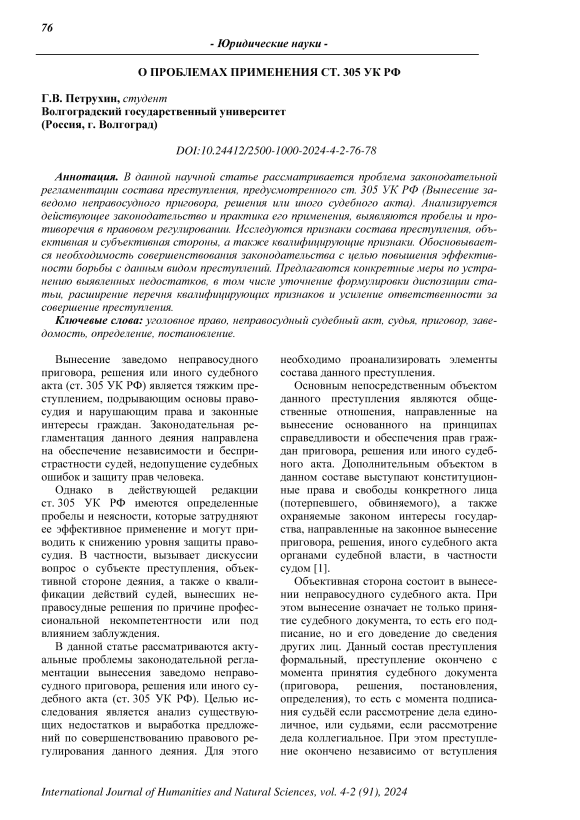 76

- Юридические науки -

О ПРОБЛЕМАХ ПРИМЕНЕНИЯ СТ. 305 УК РФ

Г.В. Петрухин, студент
Волгоградский государственный университет
(Россия, г. Волгоград)

DOI:10.24412/2500-1000-2024-4-2-76-78

Аннотация. В данной научной статье рассматривается проблема законодательной регламентации состава преступления, предусмотренного ст. 305 УК РФ (Вынесение заведомо неправосудного приговора, решения или иного судебного акта). Анализируется действующее законодательство и практика его применения, выявляются пробелы и противоречия в правовом регулировании. Исследуются признаки состава преступления, объективная и субъективная стороны, а также квалифицирующие признаки. Обосновывается необходимость совершенствования законодательства с целью повышения эффективности борьбы с данным видом преступлений. Предлагаются конкретные меры по устранению выявленных недостатков, в том числе уточнение формулировки диспозиции статьи, расширение перечня квалифицирующих признаков и усиление ответственности за совершение преступления.

Ключевые слова: уголовное право, неправосудный судебный акт, судья, приговор, заведомость, определение, постановление.

Вынесение заведомо неправосудного приговора, решения или иного судебного акта (ст. 305 УК РФ) является тяжким преступлением, подрывающим основы правосудия и нарушающим права и законные интересы граждан. Законодательная регламентация данного деяния направлена на обеспечение независимости и беспристрастности судей, недопущение судебных ошибок и защиту прав человека.

Однако в действующей редакции ст. 305 УК РФ имеются определенные пробелы и неясности, которые затрудняют ее эффективное применение и могут приводить к снижению уровня защиты правосудия. В частности, вызывает дискуссии вопрос о субъекте преступления, объективной стороне деяния, а также о квалификации действий судей, вынесших неправосудные решения по причине профессиональной некомпетентности или под влиянием заблуждения.

В данной статье рассматриваются актуальные проблемы законодательной регламентации вынесения заведомо неправосудного приговора, решения или иного судебного акта (ст. 305 УК РФ). Целью исследования является анализ существующих недостатков и выработка предложений по совершенствованию правового регулирования данного деяния. Для этого необходимо проанализировать элементы состава данного преступления.

Основным непосредственным объектом данного преступления являются общественные отношения, направленные на вынесение основанного на принципах справедливости и обеспечения прав граждан приговора, решения или иного судебного акта. Дополнительным объектом в данном составе выступают конституционные права и свободы конкретного лица (потерпевшего, обвиняемого), а также охраняемые законом интересы государства, направленные на законное вынесение приговора, решения, иного судебного акта органами судебной власти, в частности судом [1].

Объективная сторона состоит в вынесении неправосудного судебного акта. При этом вынесение означает не только принятие судебного документа, то есть его подписание, но и его доведение до сведения других лиц. Данный состав преступления формальный, преступление окончено с момента принятия судебного документа (приговора, решения, постановления, определения), то есть с момента подписания судьёй если рассмотрение дела единоличное, или судьями, если рассмотрение дела коллегиальное. При этом преступление окончено независимо от вступления

International Journal of Humanities and Natural Sciences, vol. 4-2 (91), 2024